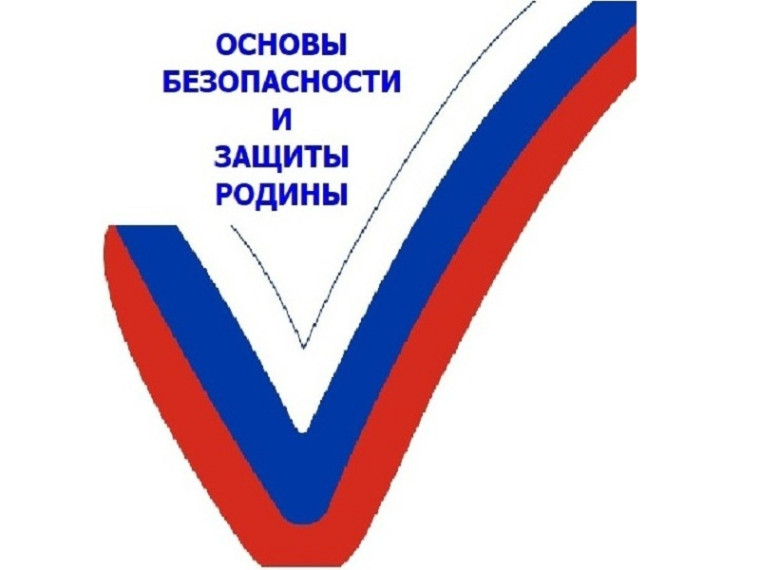 ОСНОВЫ
БЕЗОПАСНОСТИ
И
ЗАЩИТЫ
РОДИНЫ